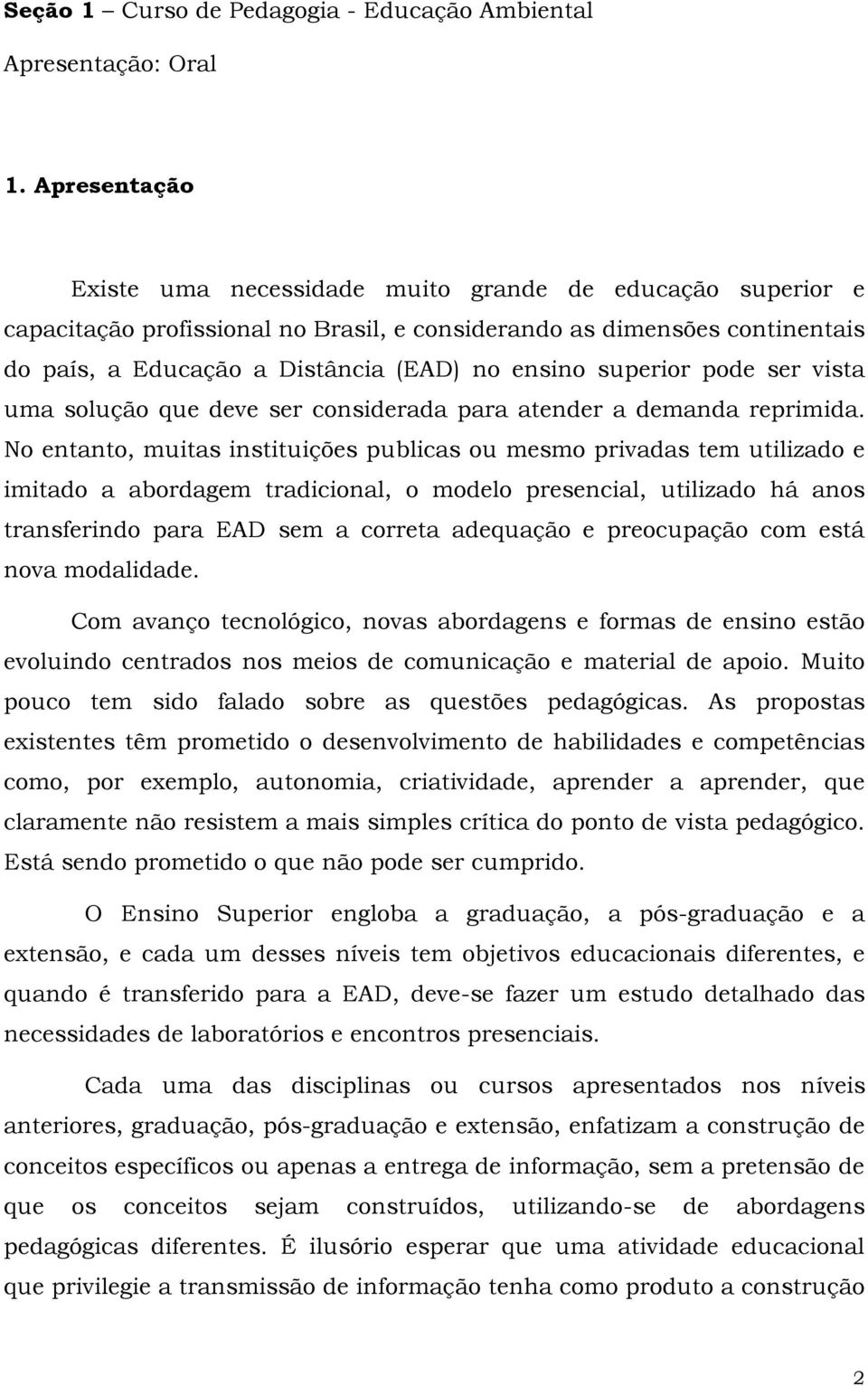 Seção 1 – Curso de Pedagogia - Educação Ambiental

Apresentação: Oral

1. Apresentação

Existe uma necessidade muito grande de educação superior e capacitação profissional no Brasil, e considerando as dimensões continentais do país, a Educação a Distância (EAD) no ensino superior pode ser vista uma solução que deve ser considerada para atender a demanda reprimida. No entanto, muitas instituições publicas ou mesmo privadas tem utilizado e imitado a abordagem tradicional, o modelo presencial, utilizado há anos transferindo para EAD sem a correta adequação e preocupação com está nova modalidade.

Com avanço tecnológico, novas abordagens e formas de ensino estão evoluindo centrados nos meios de comunicação e material de apoio. Muito pouco tem sido falado sobre as questões pedagógicas. As propostas existentes têm prometido o desenvolvimento de habilidades e competências como, por exemplo, autonomia, criatividade, aprender a aprender, que claramente não resistem a mais simples crítica do ponto de vista pedagógico. Está sendo prometido o que não pode ser cumprido.

O Ensino Superior engloba a graduação, a pós-graduação e a extensão, e cada um desses níveis tem objetivos educacionais diferentes, e quando é transferido para a EAD, deve-se fazer um estudo detalhado das necessidades de laboratórios e encontros presenciais.

Cada uma das disciplinas ou cursos apresentados nos níveis anteriores, graduação, pós-graduação e extensão, enfatizam a construção de conceitos específicos ou apenas a entrega de informação, sem a pretensão de que os conceitos sejam construídos, utilizando-se de abordagens pedagógicas diferentes. É ilusório esperar que uma atividade educacional que privilegie a transmissão de informação tenha como produto a construção

2